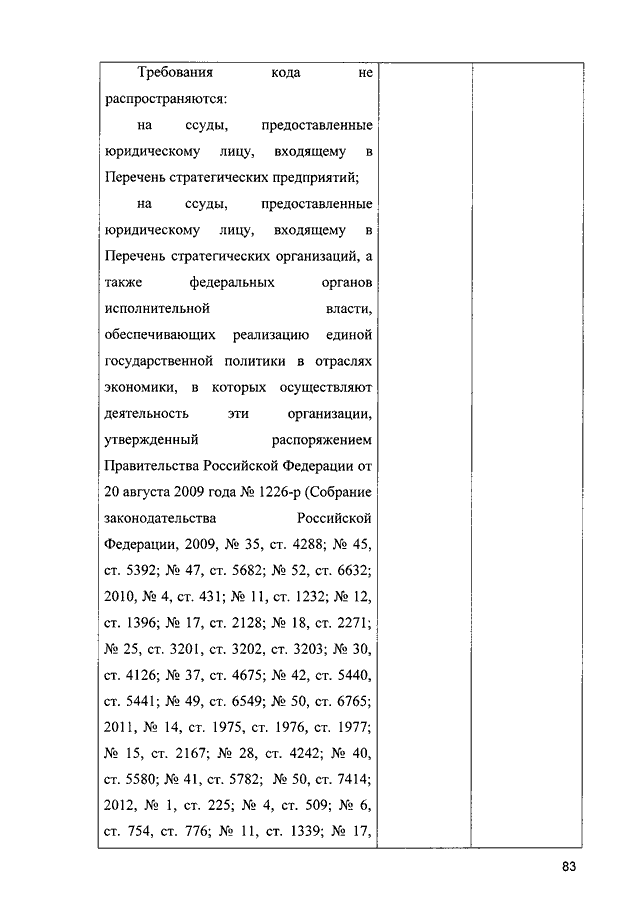 Требования кода не распространяются:

на ссуды, предоставленные юридическому лицу, входящему в Перечень стратегических предприятий;

на ссуды, предоставленные юридическому лицу, входящему в Перечень стратегических организаций, а также федеральных органов исполнительной власти, обеспечивающих реализацию единой государственной политики в отраслях экономики, в которых осуществляют деятельность эти организации, утвержденный распоряжением Правительства Российской Федерации от 20 августа 2009 года № 1226-р (Собрание законодательства Российской Федерации, 2009, № 35, ст. 4288; № 45, ст. 5392; № 47, ст. 5682; № 52, ст. 6632; 2010, № 4, ст. 431; № 11, ст. 1232; № 12, ст. 1396; № 17, ст. 2128; № 18, ст. 2271; № 25, ст. 3201, ст. 3202, ст. 3203; № 30, ст. 4126; № 37, ст. 4675; № 42, ст. 5440, ст. 5441; № 49, ст. 6549; № 50, ст. 6765; 2011, № 14, ст. 1975, ст. 1976, ст. 1977; № 15, ст. 2167; № 28, ст. 4242; № 40, ст. 5580; № 41, ст. 5782; № 50, ст. 7414; 2012, № 1, ст. 225; № 4, ст. 509; № 6, ст. 754, ст. 776; № 11, ст. 1339; № 17,

83